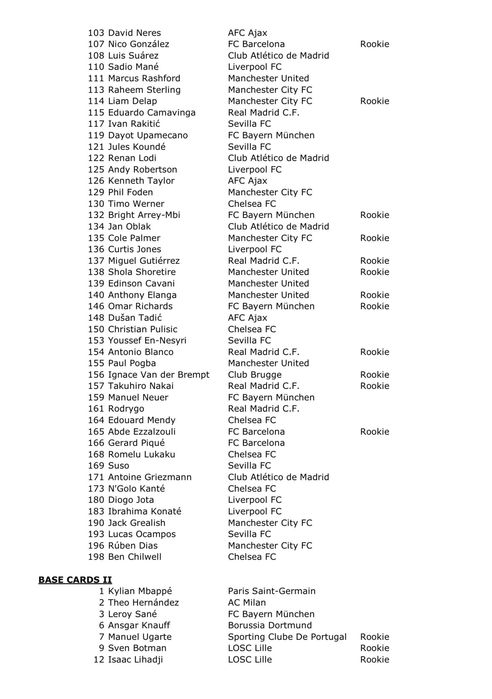 | | | |
|---|---|---|
| 103 David Neres | AFC Ajax | |
| 107 Nico González | FC Barcelona | Rookie |
| 108 Luis Suárez | Club Atlético de Madrid | |
| 110 Sadio Mané | Liverpool FC | |
| 111 Marcus Rashford | Manchester United | |
| 113 Raheem Sterling | Manchester City FC | |
| 114 Liam Delap | Manchester City FC | Rookie |
| 115 Eduardo Camavinga | Real Madrid C.F. | |
| 117 Ivan Rakitić | Sevilla FC | |
| 119 Dayot Upamecano | FC Bayern München | |
| 121 Jules Koundé | Sevilla FC | |
| 122 Renan Lodi | Club Atlético de Madrid | |
| 125 Andy Robertson | Liverpool FC | |
| 126 Kenneth Taylor | AFC Ajax | |
| 129 Phil Foden | Manchester City FC | |
| 130 Timo Werner | Chelsea FC | |
| 132 Bright Arrey-Mbi | FC Bayern München | Rookie |
| 134 Jan Oblak | Club Atlético de Madrid | |
| 135 Cole Palmer | Manchester City FC | Rookie |
| 136 Curtis Jones | Liverpool FC | |
| 137 Miguel Gutiérrez | Real Madrid C.F. | Rookie |
| 138 Shola Shoretire | Manchester United | Rookie |
| 139 Edinson Cavani | Manchester United | |
| 140 Anthony Elanga | Manchester United | Rookie |
| 146 Omar Richards | FC Bayern München | Rookie |
| 148 Dušan Tadić | AFC Ajax | |
| 150 Christian Pulisic | Chelsea FC | |
| 153 Youssef En-Nesyri | Sevilla FC | |
| 154 Antonio Blanco | Real Madrid C.F. | Rookie |
| 155 Paul Pogba | Manchester United | |
| 156 Ignace Van der Brempt | Club Brugge | Rookie |
| 157 Takuhiro Nakai | Real Madrid C.F. | Rookie |
| 159 Manuel Neuer | FC Bayern München | |
| 161 Rodrygo | Real Madrid C.F. | |
| 164 Edouard Mendy | Chelsea FC | |
| 165 Abde Ezzalzouli | FC Barcelona | Rookie |
| 166 Gerard Piqué | FC Barcelona | |
| 168 Romelu Lukaku | Chelsea FC | |
| 169 Suso | Sevilla FC | |
| 171 Antoine Griezmann | Club Atlético de Madrid | |
| 173 N'Golo Kanté | Chelsea FC | |
| 180 Diogo Jota | Liverpool FC | |
| 183 Ibrahima Konaté | Liverpool FC | |
| 190 Jack Grealish | Manchester City FC | |
| 193 Lucas Ocampos | Sevilla FC | |
| 196 Rúben Dias | Manchester City FC | |
| 198 Ben Chilwell | Chelsea FC | |

BASE CARDS II

| | | |
|---|---|---|
| 1 Kylian Mbappé | Paris Saint-Germain | |
| 2 Theo Hernández | AC Milan | |
| 3 Leroy Sané | FC Bayern München | |
| 6 Ansgar Knauff | Borussia Dortmund | |
| 7 Manuel Ugarte | Sporting Clube De Portugal | Rookie |
| 9 Sven Botman | LOSC Lille | Rookie |
| 12 Isaac Lihadji | LOSC Lille | Rookie |